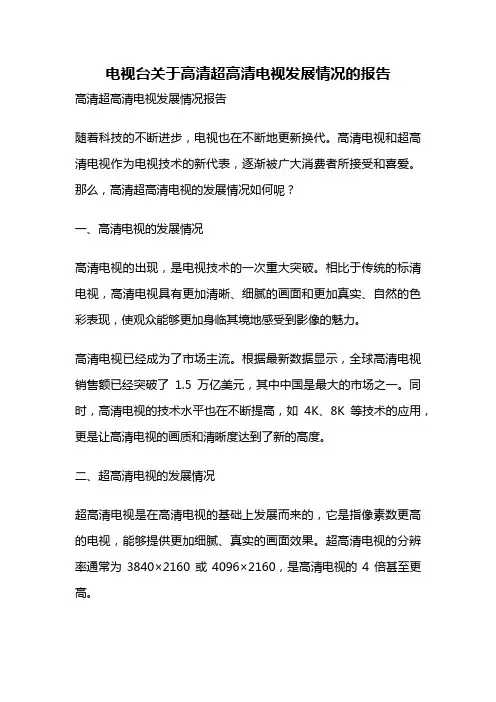 电视台关于高清超高清电视发展情况的报告

高清超高清电视发展情况报告

随着科技的不断进步，电视也在不断地更新换代。高清电视和超高清电视作为电视技术的新代表，逐渐被广大消费者所接受和喜爱。那么，高清超高清电视的发展情况如何呢？

一、高清电视的发展情况

高清电视的出现，是电视技术的一次重大突破。相比于传统的标清电视，高清电视具有更加清晰、细腻的画面和更加真实、自然的色彩表现，使观众能够更加身临其境地感受到影像的魅力。

高清电视已经成为了市场主流。根据最新数据显示，全球高清电视销售额已经突破了 1.5 万亿美元，其中中国是最大的市场之一。同时，高清电视的技术水平也在不断提高，如 4K、8K 等技术的应用，更是让高清电视的画质和清晰度达到了新的高度。

二、超高清电视的发展情况

超高清电视是在高清电视的基础上发展而来的，它是指像素数更高的电视，能够提供更加细腻、真实的画面效果。超高清电视的分辨率通常为 3840×2160 或 4096×2160，是高清电视的 4 倍甚至更高。